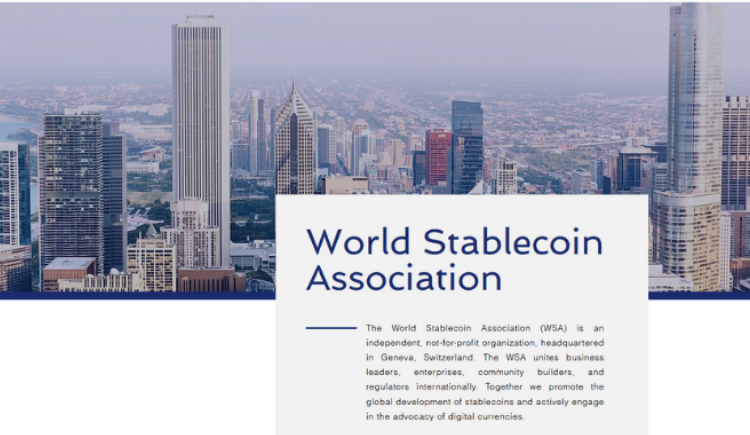 World Stablecoin Association

The World Stablecoin Association (WSA) is an independent, not-for-profit organization, headquartered in Geneva, Switzerland. The WSA unites business leaders, enterprises, community builders, and regulators internationally. Together we promote the global development of stablecoins and actively engage in the advocacy of digital currencies.